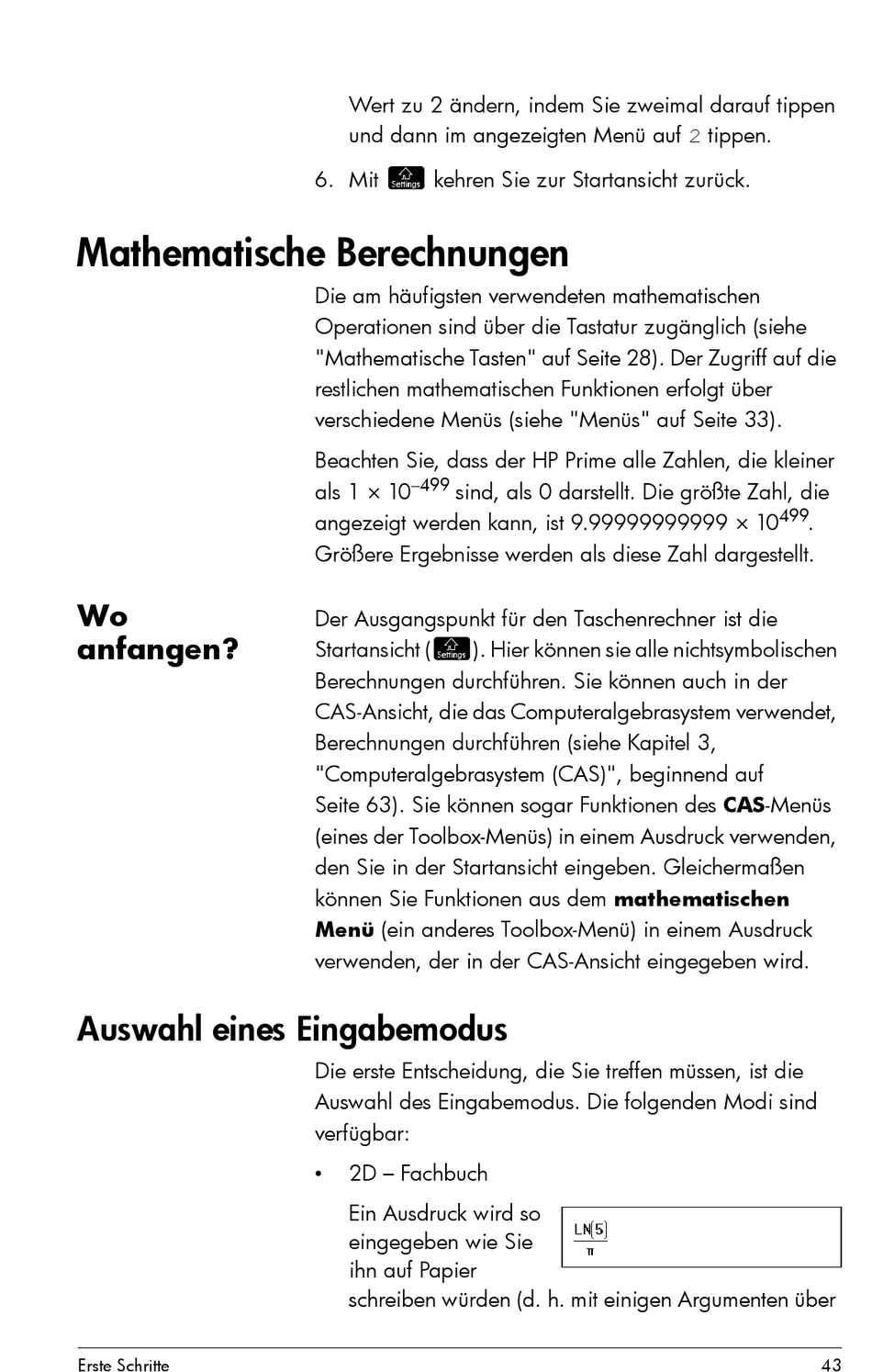 Wert zu 2 ändern, indem Sie zweimal darauf tippen und dann im angezeigten Menü auf 2 tippen.

6. Mit Settings kehren Sie zur Startansicht zurück.

Mathematische Berechnungen

Die am häufigsten verwendeten mathematischen Operationen sind über die Tastatur zugänglich (siehe "Mathematische Tasten" auf Seite 28). Der Zugriff auf die restlichen mathematischen Funktionen erfolgt über verschiedene Menüs (siehe "Menüs" auf Seite 33).

Beachten Sie, dass der HP Prime alle Zahlen, die kleiner als $1 \times 10^{-499}$ sind, als 0 darstellt. Die größte Zahl, die angezeigt werden kann, ist $9.99999999999 \times 10^{499}$. Größere Ergebnisse werden als diese Zahl dargestellt.

Wo anfangen?

Der Ausgangspunkt für den Taschenrechner ist die Startansicht (Settings). Hier können sie alle nichtsymbolischen Berechnungen durchführen. Sie können auch in der CAS-Ansicht, die das Computeralgebrasystem verwendet, Berechnungen durchführen (siehe Kapitel 3, "Computeralgebrasystem (CAS)", beginnend auf Seite 63). Sie können sogar Funktionen des CAS-Menüs (eines der Toolbox-Menüs) in einem Ausdruck verwenden, den Sie in der Startansicht eingeben. Gleichermaßen können Sie Funktionen aus dem mathematischen Menü (ein anderes Toolbox-Menü) in einem Ausdruck verwenden, der in der CAS-Ansicht eingegeben wird.

Auswahl eines Eingabemodus

Die erste Entscheidung, die Sie treffen müssen, ist die Auswahl des Eingabemodus. Die folgenden Modi sind verfügbar:

• 2D – Fachbuch

Ein Ausdruck wird so eingegeben wie Sie ihn auf Papier schreiben würden (d. h. mit einigen Argumenten über

$\frac{LN(5)}{\pi}$

Erste Schritte 43